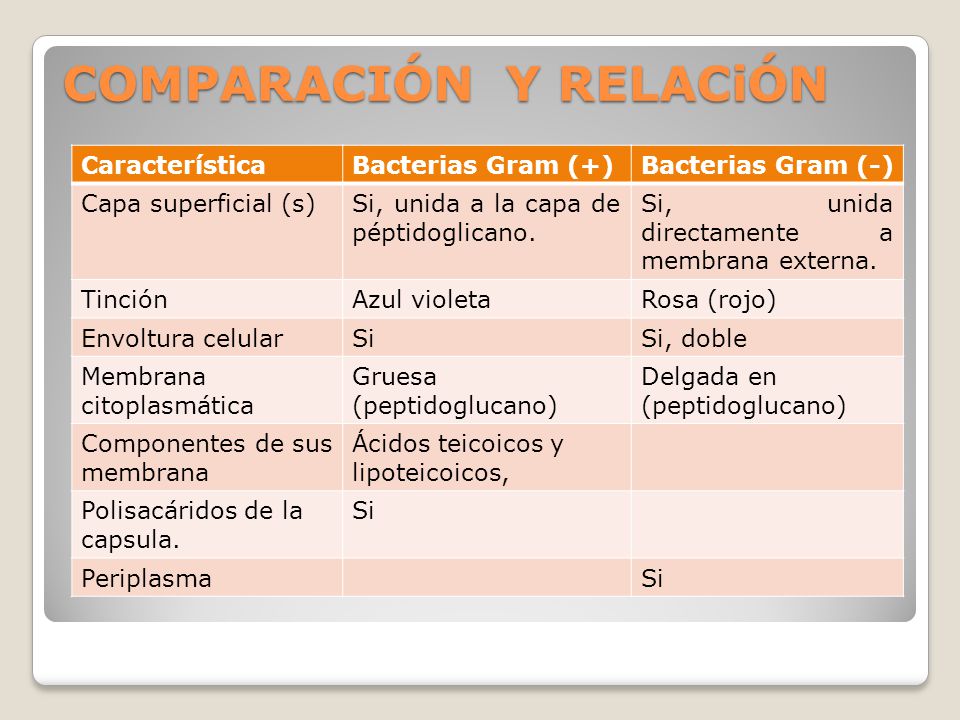 COMPARACIÓN Y RELACiÓN

| Característica | Bacterias Gram (+) | Bacterias Gram (-) |
|---|---|---|
| Capa superficial (s) | Si, unida a la capa de péptidoglicano. | Si, unida directamente a membrana externa. |
| Tinción | Azul violeta | Rosa (rojo) |
| Envoltura celular | Si | Si, doble |
| Membrana citoplasmática | Gruesa (peptidoglucano) | Delgada en (peptidoglucano) |
| Componentes de sus membrana | Ácidos teicoicos y lipoteicoicos, | |
| Polisacáridos de la capsula. | Si | |
| Periplasma | | Si |